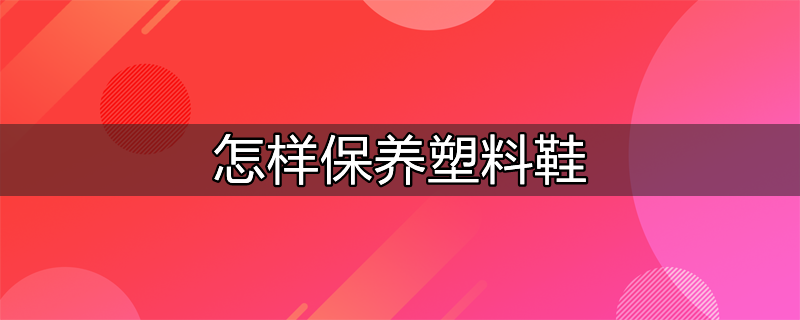 怎样保养塑料鞋